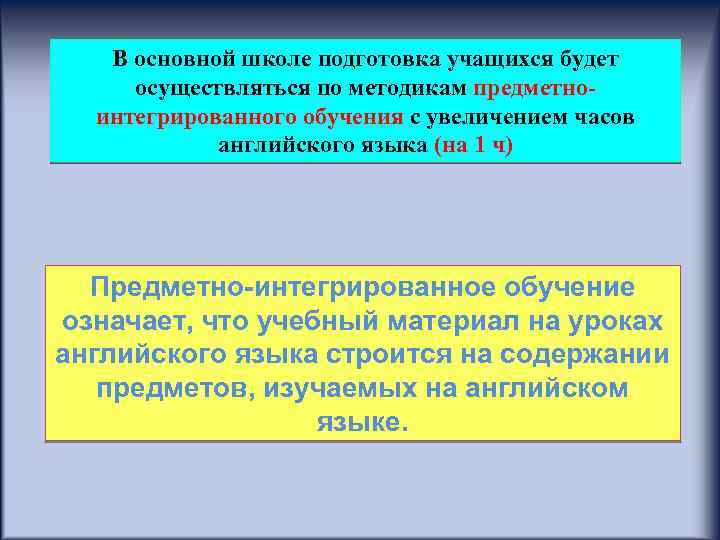 В основной школе подготовка учащихся будет осуществляться по методикам предметно-интегрированного обучения с увеличением часов английского языка (на 1 ч)

Предметно-интегрированное обучение означает, что учебный материал на уроках английского языка строится на содержании предметов, изучаемых на английском языке.